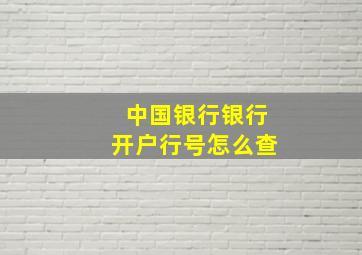 中国银行银行
开户行号怎么查